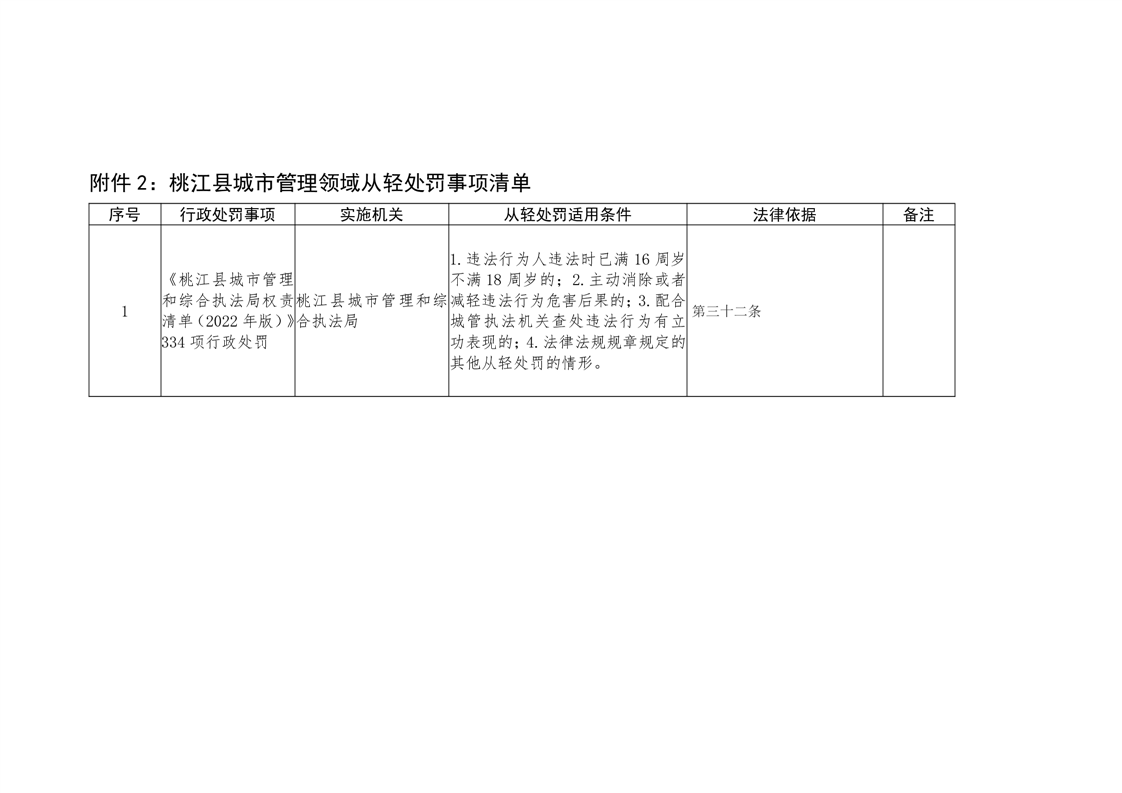 附件 2：桃江县城市管理领域从轻处罚事项清单

| 序号 | 行政处罚事项 | 实施机关 | 从轻处罚适用条件 | 法律依据 | 备注 |
|---|---|---|---|---|---|
| 1 | 《桃江县城市管理和综合执法局权责清单（2022 年版）》334 项行政处罚 | 桃江县城市管理和综合执法局 | 1.违法行为人违法时已满 16 周岁不满 18 周岁的；2.主动消除或者减轻违法行为危害后果的；3.配合城管执法机关查处违法行为有立功表现的；4.法律法规规章规定的其他从轻处罚的情形。 | 第三十二条 | |